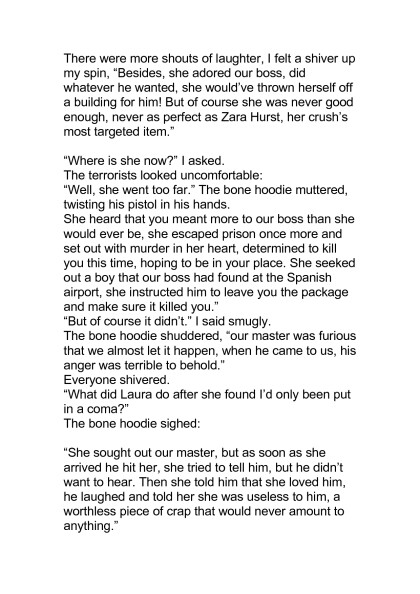 There were more shouts of laughter, I felt a shiver up my spin, “Besides, she adored our boss, did whatever he wanted, she would’ve thrown herself off a building for him! But of course she was never good enough, never as perfect as Zara Hurst, her crush’s most targeted item.”

“Where is she now?” I asked.
The terrorists looked uncomfortable:
“Well, she went too far.” The bone hoodie muttered, twisting his pistol in his hands.
She heard that you meant more to our boss than she would ever be, she escaped prison once more and set out with murder in her heart, determined to kill you this time, hoping to be in your place. She seeked out a boy that our boss had found at the Spanish airport, she instructed him to leave you the package and make sure it killed you.”
“But of course it didn’t.” I said smugly.
The bone hoodie shuddered, “our master was furious that we almost let it happen, when he came to us, his anger was terrible to behold.”
Everyone shivered.
“What did Laura do after she found I’d only been put in a coma?”
The bone hoodie sighed:

“She sought out our master, but as soon as she arrived he hit her, she tried to tell him, but he didn’t want to hear. Then she told him that she loved him, he laughed and told her she was useless to him, a worthless piece of crap that would never amount to anything.”